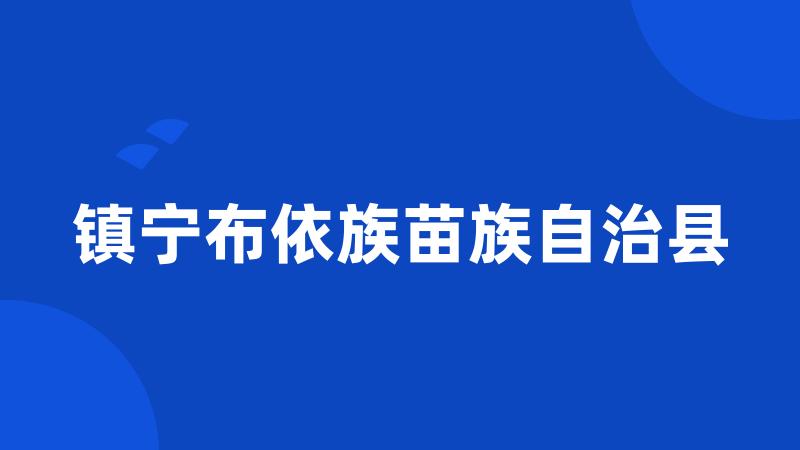 镇宁布依族苗族自治县